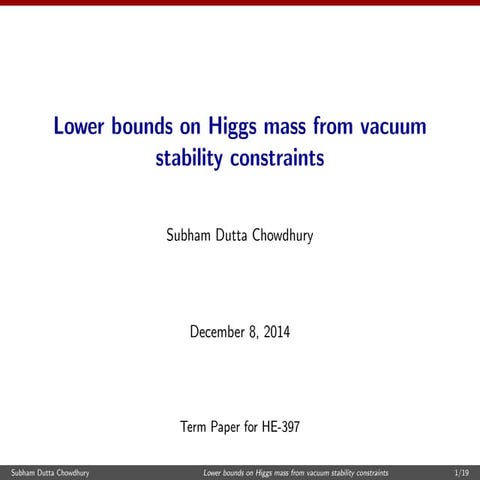 Lower bounds on Higgs mass from vacuum stability constraints

Subham Dutta Chowdhury

December 8, 2014

Term Paper for HE-397

Subham Dutta Chowdhury
Lower bounds on Higgs mass from vacuum stability constraints
1/19